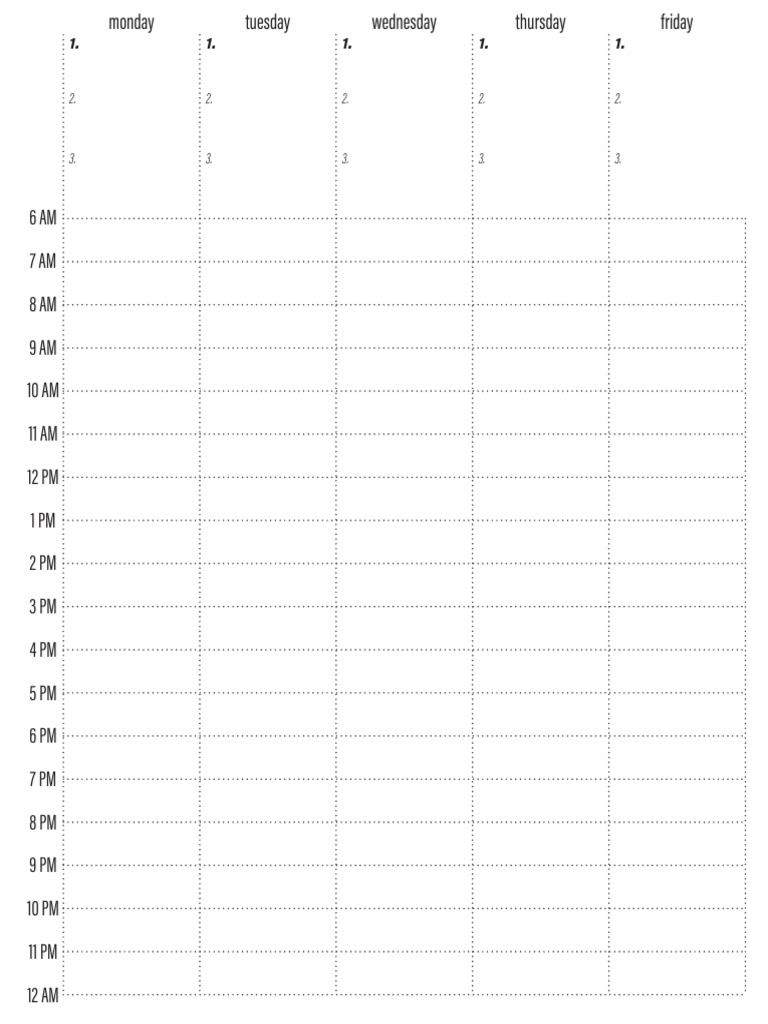 | | monday | tuesday | wednesday | thursday | friday |
|---|---|---|---|---|---|
| | 1. | 1. | 1. | 1. | 1. |
| | 2. | 2. | 2. | 2. | 2. |
| | 3. | 3. | 3. | 3. | 3. |
| 6 AM | | | | | |
| 7 AM | | | | | |
| 8 AM | | | | | |
| 9 AM | | | | | |
| 10 AM | | | | | |
| 11 AM | | | | | |
| 12 PM | | | | | |
| 1 PM | | | | | |
| 2 PM | | | | | |
| 3 PM | | | | | |
| 4 PM | | | | | |
| 5 PM | | | | | |
| 6 PM | | | | | |
| 7 PM | | | | | |
| 8 PM | | | | | |
| 9 PM | | | | | |
| 10 PM | | | | | |
| 11 PM | | | | | |
| 12 AM | | | | | |